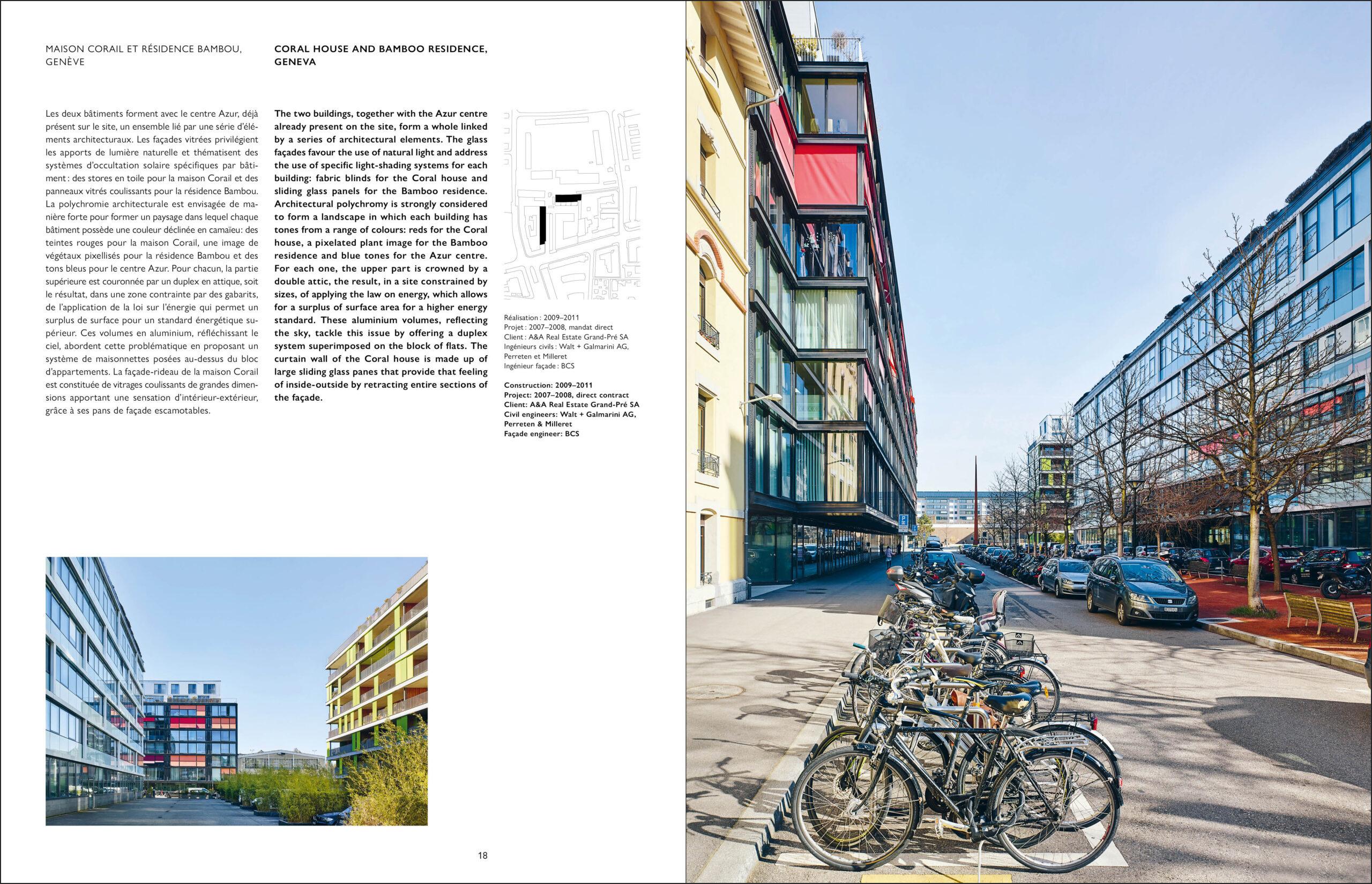 MAISON CORAIL ET RÉSIDENCE BAMBOU, GENÈVE

Les deux bâtiments forment avec le centre Azur, déjà présent sur le site, un ensemble lié par une série d'éléments architecturaux. Les façades vitrées privilégient les apports de lumière naturelle et thématisent des systèmes d'occultation solaire spécifiques par bâtiment : des stores en toile pour la maison Corail et des panneaux vitrés coulissants pour la résidence Bambou. La polychromie architecturale est envisagée de manière forte pour former un paysage dans lequel chaque bâtiment possède une couleur déclinée en camaïeu: des teintes rouges pour la maison Corail, une image de végétaux pixellisés pour la résidence Bambou et des tons bleus pour le centre Azur. Pour chacun, la partie supérieure est couronnée par un duplex en attique, soit le résultat, dans une zone contrainte par des gabarits, de l'application de la loi sur l'énergie qui permet un surplus de surface pour un standard énergétique supérieur. Ces volumes en aluminium, réfléchissant le ciel, abordent cette problématique en proposant un système de maisonnettes posées au-dessus du bloc d'appartements. La façade-rideau de la maison Corail est constituée de vitrages coulissants de grandes dimensions apportant une sensation d'intérieur-extérieur, grâce à ses pans de façade escamotables.

CORAL HOUSE AND BAMBOO RESIDENCE, GENEVA

The two buildings, together with the Azur centre already present on the site, form a whole linked by a series of architectural elements. The glass façades favour the use of natural light and address the use of specific light-shading systems for each building: fabric blinds for the Coral house and sliding glass panels for the Bamboo residence. Architectural polychromy is strongly considered to form a landscape in which each building has tones from a range of colours: reds for the Coral house, a pixelated plant image for the Bamboo residence and blue tones for the Azur centre. For each one, the upper part is crowned by a double attic, the result, in a site constrained by sizes, of applying the law on energy, which allows for a surplus of surface area for a higher energy standard. These aluminium volumes, reflecting the sky, tackle this issue by offering a duplex system superimposed on the block of flats. The curtain wall of the Coral house is made up of large sliding glass panes that provide that feeling of inside-outside by retracting entire sections of the façade.

Réalisation : 2009–2011
Projet : 2007–2008, mandat direct
Client : A&A Real Estate Grand-Pré SA
Ingénieurs civils : Walt + Galmarini AG, Perreten et Milleret
Ingénieur façade : BCS

Construction: 2009–2011
Project: 2007–2008, direct contract
Client: A&A Real Estate Grand-Pré SA
Civil engineers: Walt + Galmarini AG, Perreten & Milleret
Façade engineer: BCS

18